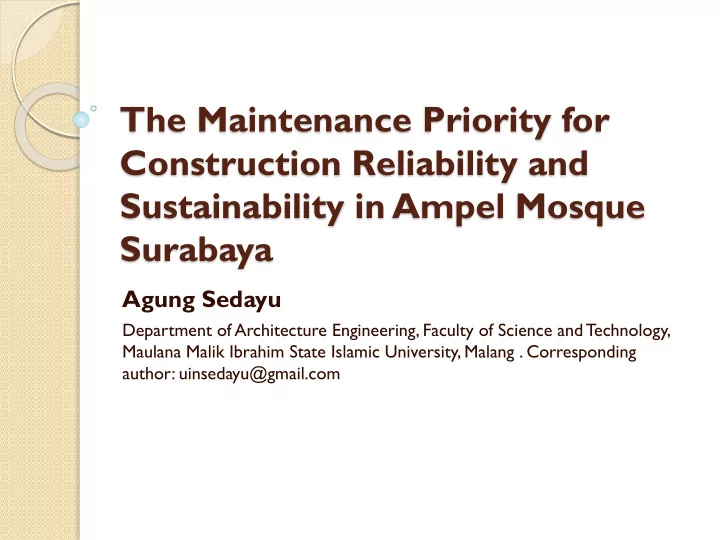 The Maintenance Priority for Construction Reliability and Sustainability in Ampel Mosque Surabaya

Agung Sedayu

Department of Architecture Engineering, Faculty of Science and Technology, Maulana Malik Ibrahim State Islamic University, Malang . Corresponding author: uinsedayu@gmail.com